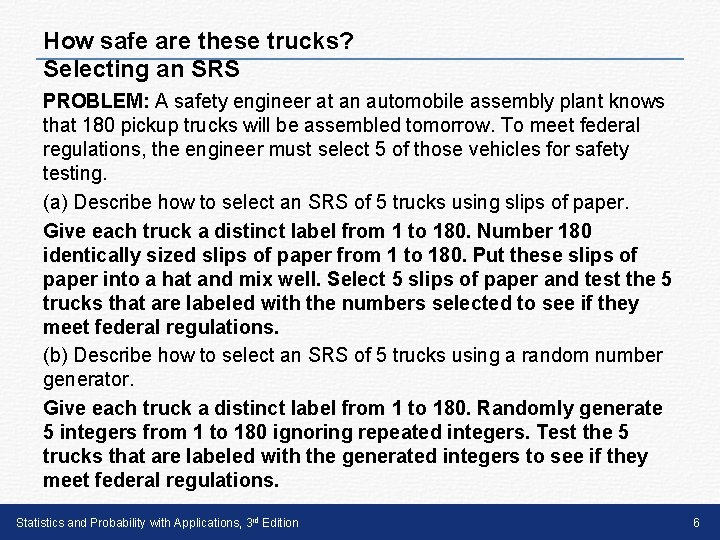 How safe are these trucks?
Selecting an SRS

PROBLEM: A safety engineer at an automobile assembly plant knows that 180 pickup trucks will be assembled tomorrow. To meet federal regulations, the engineer must select 5 of those vehicles for safety testing.

(a) Describe how to select an SRS of 5 trucks using slips of paper.

Give each truck a distinct label from 1 to 180. Number 180 identically sized slips of paper from 1 to 180. Put these slips of paper into a hat and mix well. Select 5 slips of paper and test the 5 trucks that are labeled with the numbers selected to see if they meet federal regulations.

(b) Describe how to select an SRS of 5 trucks using a random number generator.

Give each truck a distinct label from 1 to 180. Randomly generate 5 integers from 1 to 180 ignoring repeated integers. Test the 5 trucks that are labeled with the generated integers to see if they meet federal regulations.

Statistics and Probability with Applications, 3rd Edition

6